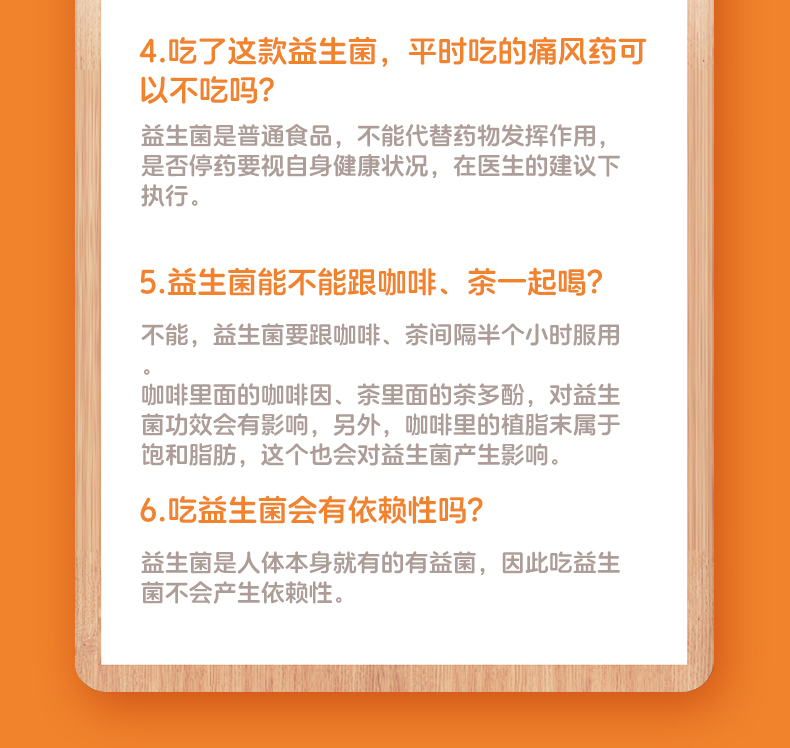 4.吃了这款益生菌，平时吃的痛风药可以不吃吗?

益生菌是普通食品，不能代替药物发挥作用，是否停药要视自身健康状况，在医生的建议下执行。

5.益生菌能不能跟咖啡、茶一起喝?

不能，益生菌要跟咖啡、茶间隔半个小时服用。
咖啡里面的咖啡因、茶里面的茶多酚，对益生菌功效会有影响，另外，咖啡里的植脂末属于饱和脂肪，这个也会对益生菌产生影响。

6.吃益生菌会有依赖性吗?

益生菌是人体本身就有的有益菌，因此吃益生菌不会产生依赖性。